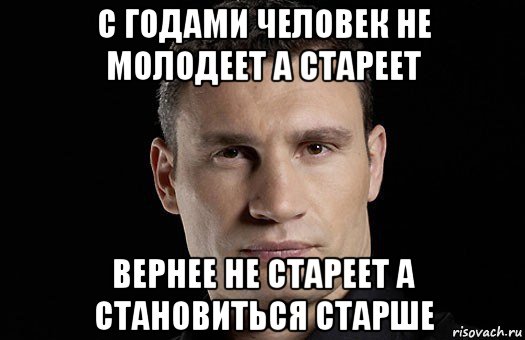 С ГОДАМИ ЧЕЛОВЕК НЕ МОЛОДЕЕТ А СТАРЕЕТ

ВЕРНЕЕ НЕ СТАРЕЕТ А СТАНОВИТЬСЯ СТАРШЕ

risovach.ru